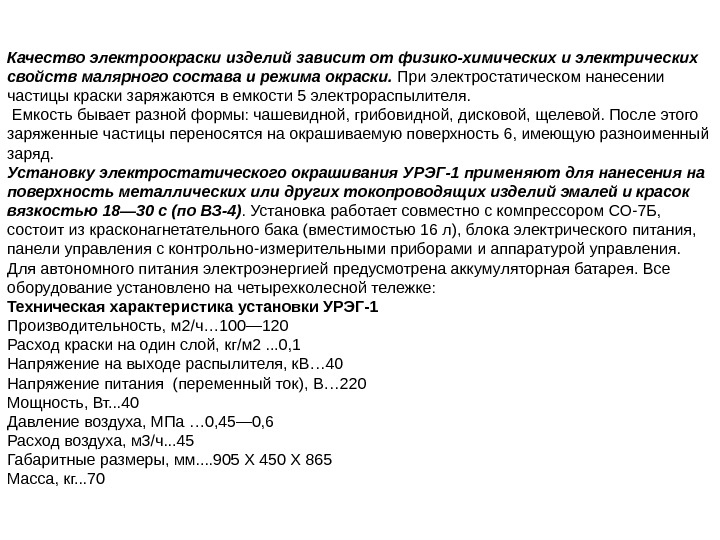 Качество электроокраски изделий зависит от физико-химических и электрических свойств малярного состава и режима окраски. При электростатическом нанесении частицы краски заряжаются в емкости 5 электрораспылителя.

Емкость бывает разной формы: чашевидной, грибовидной, дисковой, щелевой. После этого заряженные частицы переносятся на окрашиваемую поверхность 6, имеющую разноименный заряд.

Установку электростатического окрашивания УРЭГ-1 применяют для нанесения на поверхность металлических или других токопроводящих изделий эмалей и красок вязкостью 18—30 с (по ВЗ-4). Установка работает совместно с компрессором СО-7Б, состоит из красконагнетательного бака (вместимостью 16 л), блока электрического питания, панели управления с контрольно-измерительными приборами и аппаратурой управления. Для автономного питания электроэнергией предусмотрена аккумуляторная батарея. Все оборудование установлено на четырехколесной тележке:

Техническая характеристика установки УРЭГ-1
Производительность, м2/ч…100—120
Расход краски на один слой, кг/м2 ...0,1
Напряжение на выходе распылителя, кВ…40
Напряжение питания (переменный ток), В…220
Мощность, Вт...40
Давление воздуха, МПа …0,45—0,6
Расход воздуха, м3/ч...45
Габаритные размеры, мм....905 X 450 X 865
Масса, кг...70